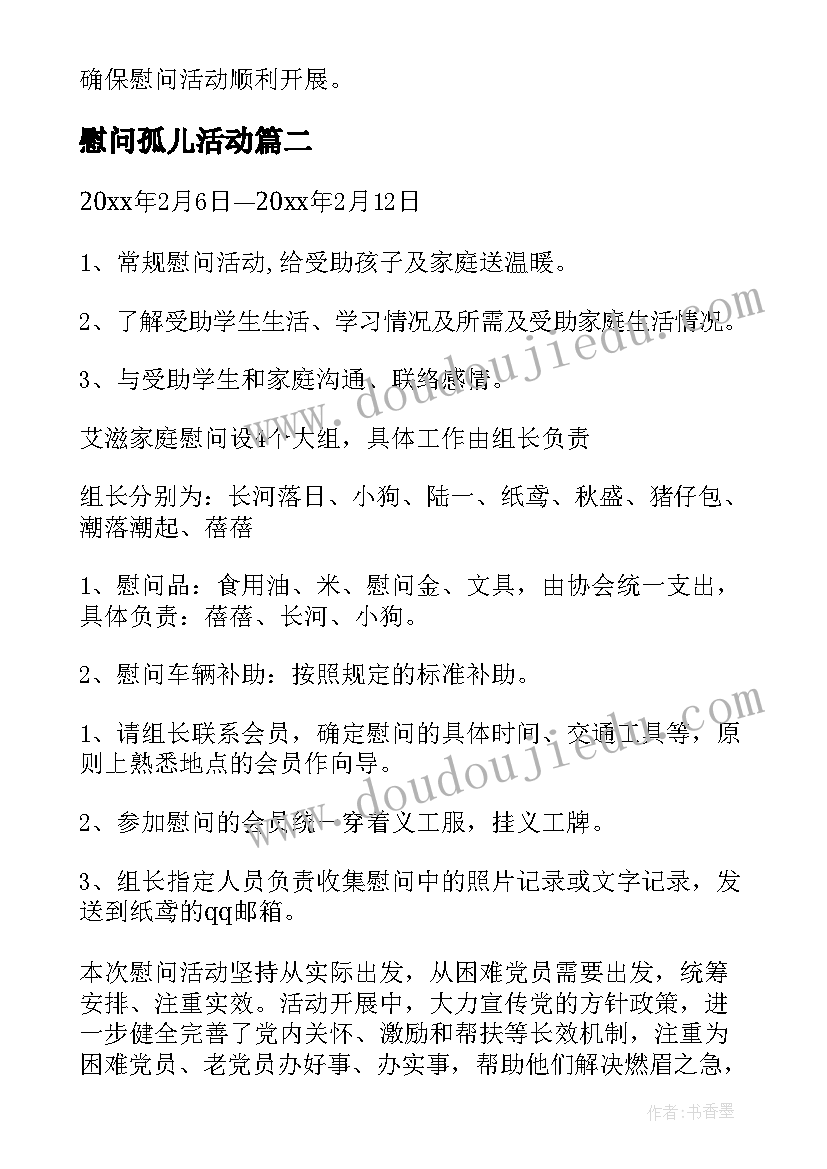 确保慰问活动顺利开展。

慰问孤儿活动篇二

20xx年2月6日—20xx年2月12日

1、常规慰问活动,给受助孩子及家庭送温暖。

2、了解受助学生生活、学习情况及所需及受助家庭生活情况。

3、与受助学生和家庭沟通、联络感情。

艾滋家庭慰问设4个大组，具体工作由组长负责

组长分别为：长河落日、小狗、陆一、纸鸢、秋盛、猪仔包、潮落潮起、蓓蓓

1、慰问品：食用油、米、慰问金、文具，由协会统一支出，具体负责：蓓蓓、长河、小狗。

2、慰问车辆补助：按照规定的标准补助。

1、请组长联系会员，确定慰问的具体时间、交通工具等，原则上熟悉地点的会员作向导。

2、参加慰问的会员统一穿着义工服，挂义工牌。

3、组长指定人员负责收集慰问中的照片记录或文字记录，发送到纸鸢的qq邮箱。

本次慰问活动坚持从实际出发，从困难党员需要出发，统筹安排、注重实效。活动开展中，大力宣传党的方针政策，进一步健全完善了党内关怀、激励和帮扶等长效机制，注重为困难党员、老党员办好事、办实事，帮助他们解决燃眉之急，

www.doudoujiedu.com

www.doudoujiedu.com

作者：书香墨